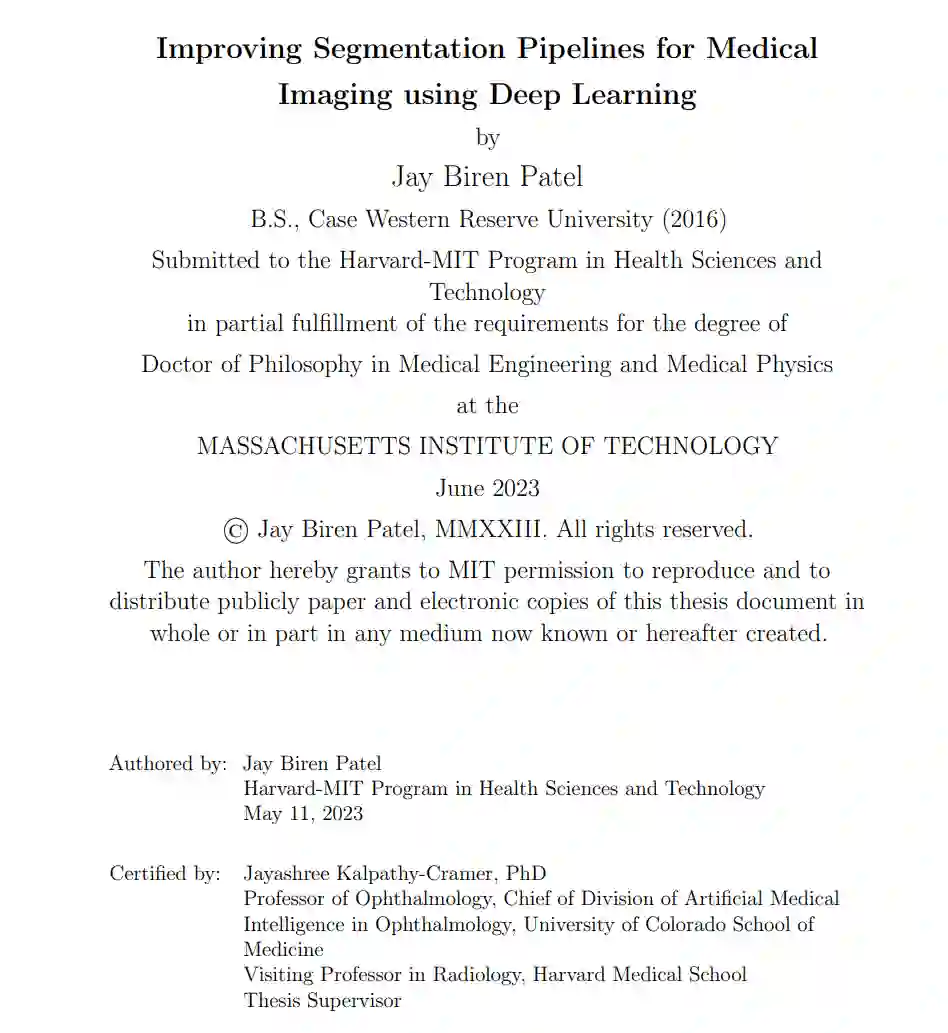 Improving Segmentation Pipelines for Medical Imaging using Deep Learning

by

Jay Biren Patel

B.S., Case Western Reserve University (2016)

Submitted to the Harvard-MIT Program in Health Sciences and Technology
in partial fulfillment of the requirements for the degree of

Doctor of Philosophy in Medical Engineering and Medical Physics

at the

MASSACHUSETTS INSTITUTE OF TECHNOLOGY

June 2023

© Jay Biren Patel, MMXXIII. All rights reserved.

The author hereby grants to MIT permission to reproduce and to distribute publicly paper and electronic copies of this thesis document in whole or in part in any medium now known or hereafter created.

Authored by: Jay Biren Patel
Harvard-MIT Program in Health Sciences and Technology
May 11, 2023

Certified by: Jayashree Kalpathy-Cramer, PhD
Professor of Ophthalmology, Chief of Division of Artificial Medical Intelligence in Ophthalmology, University of Colorado School of Medicine
Visiting Professor in Radiology, Harvard Medical School
Thesis Supervisor